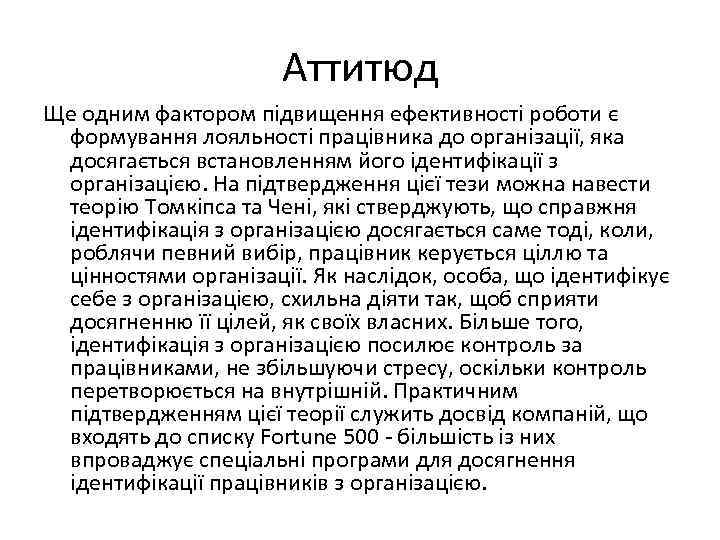 Аттитюд

Ще одним фактором підвищення ефективності роботи є формування лояльності працівника до організації, яка досягається встановленням його ідентифікації з організацією. На підтвердження цієї тези можна навести теорію Томкіпса та Чені, які стверджують, що справжня ідентифікація з організацією досягається саме тоді, коли, роблячи певний вибір, працівник керується ціллю та цінностями організації. Як наслідок, особа, що ідентифікує себе з організацією, схильна діяти так, щоб сприяти досягненню її цілей, як своїх власних. Більше того, ідентифікація з організацією посилює контроль за працівниками, не збільшуючи стресу, оскільки контроль перетворюється на внутрішній. Практичним підтвердженням цієї теорії служить досвід компаній, що входять до списку Fortune 500 - більшість із них впроваджує спеціальні програми для досягнення ідентифікації працівників з організацією.